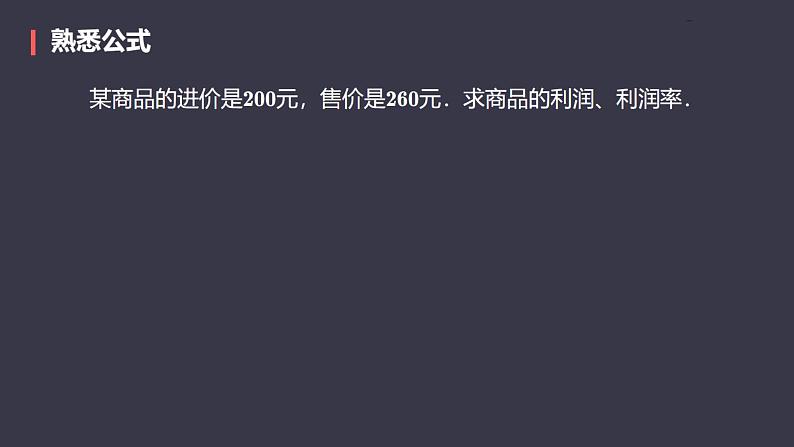 熟悉公式

某商品的进价是200元，售价是260元．求商品的利润、利润率．